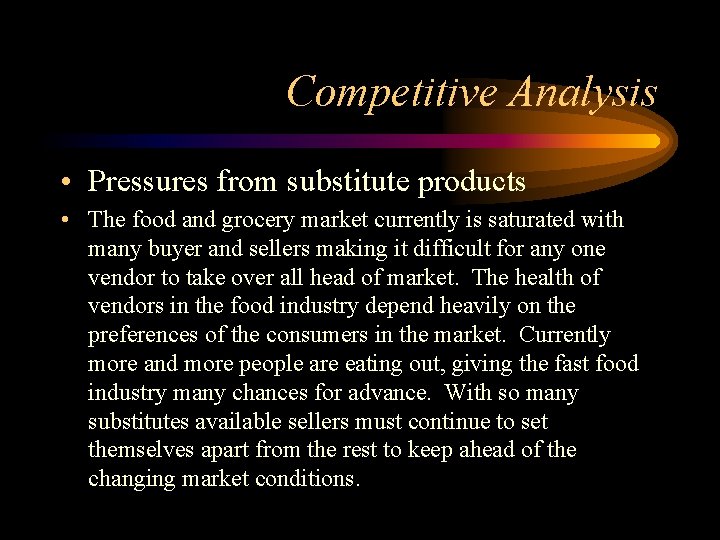 Competitive Analysis

• Pressures from substitute products

• The food and grocery market currently is saturated with many buyer and sellers making it difficult for any one vendor to take over all head of market. The health of vendors in the food industry depend heavily on the preferences of the consumers in the market. Currently more and more people are eating out, giving the fast food industry many chances for advance. With so many substitutes available sellers must continue to set themselves apart from the rest to keep ahead of the changing market conditions.